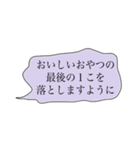 おいしいおやつの
最後の１こを
落としますように